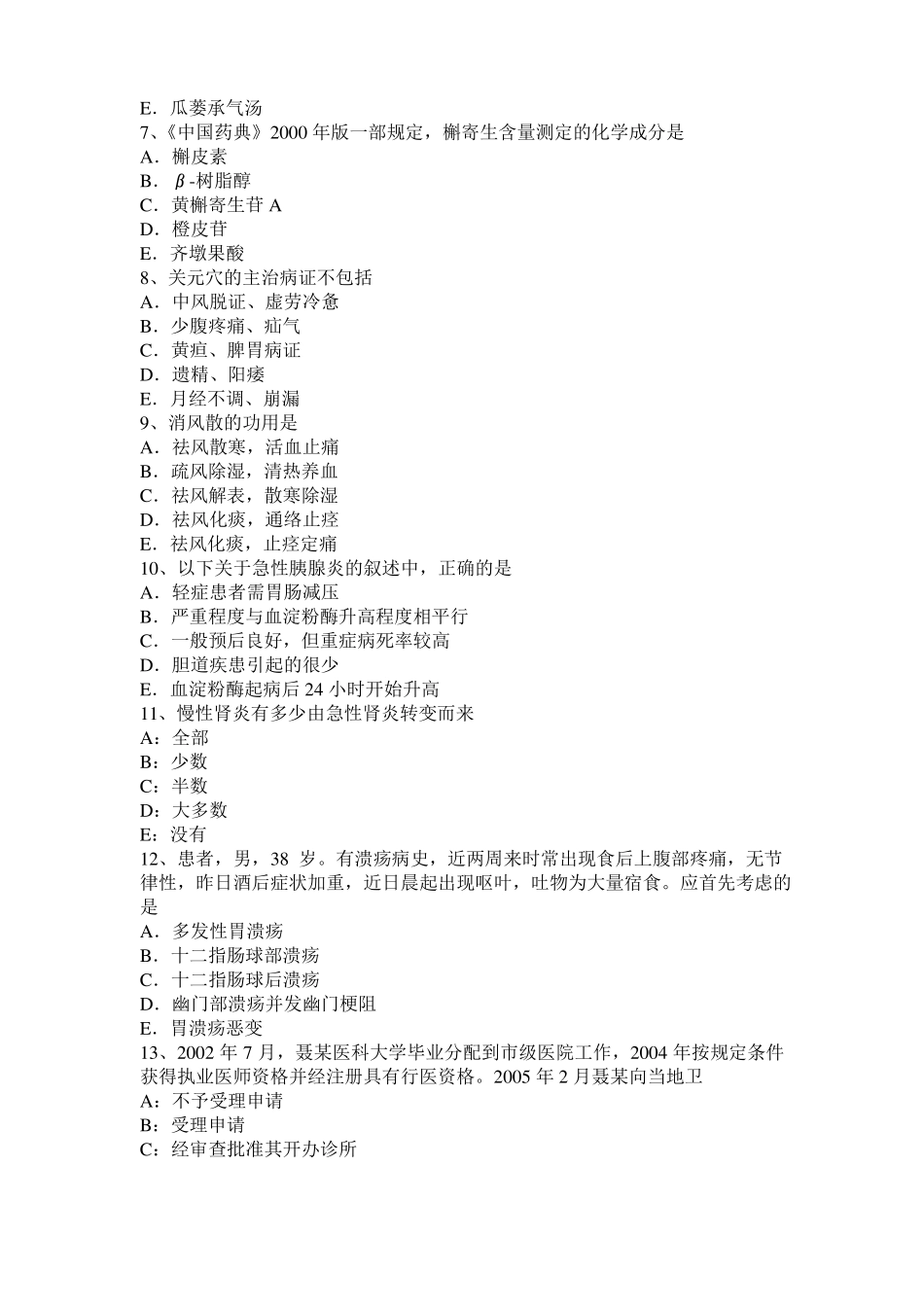 E．瓜蒌承气汤
7、《中国药典》2000 年版一部规定，槲寄生含量测定的化学成分是
A．槲皮素
B．$\beta$-树脂醇
C．黄槲寄生苷 A
D．橙皮苷
E．齐墩果酸
8、关元穴的主治病证不包括
A．中风脱证、虚劳冷惫
B．少腹疼痛、疝气
C．黄疸、脾胃病证
D．遗精、阳痿
E．月经不调、崩漏
9、消风散的功用是
A．祛风散寒，活血止痛
B．疏风除湿，清热养血
C．祛风解表，散寒除湿
D．祛风化痰，通络止痉
E．祛风化痰，止痉定痛
10、以下关于急性胰腺炎的叙述中，正确的是
A．轻症患者需胃肠减压
B．严重程度与血淀粉酶升高程度相平行
C．一般预后良好，但重症病死率较高
D．胆道疾患引起的很少
E．血淀粉酶起病后 24 小时开始升高
11、慢性肾炎有多少由急性肾炎转变而来
A：全部
B：少数
C：半数
D：大多数
E：没有
12、患者，男，38 岁。有溃疡病史，近两周来时常出现食后上腹部疼痛，无节律性，昨日酒后症状加重，近日晨起出现呕叶，吐物为大量宿食。应首先考虑的是
A．多发性胃溃疡
B．十二指肠球部溃疡
C．十二指肠球后溃疡
D．幽门部溃疡并发幽门梗阻
E．胃溃疡恶变
13、2002 年 7 月，聂某医科大学毕业分配到市级医院工作，2004 年按规定条件获得执业医师资格并经注册具有行医资格。2005 年 2 月聂某向当地卫
A：不予受理申请
B：受理申请
C：经审查批准其开办诊所